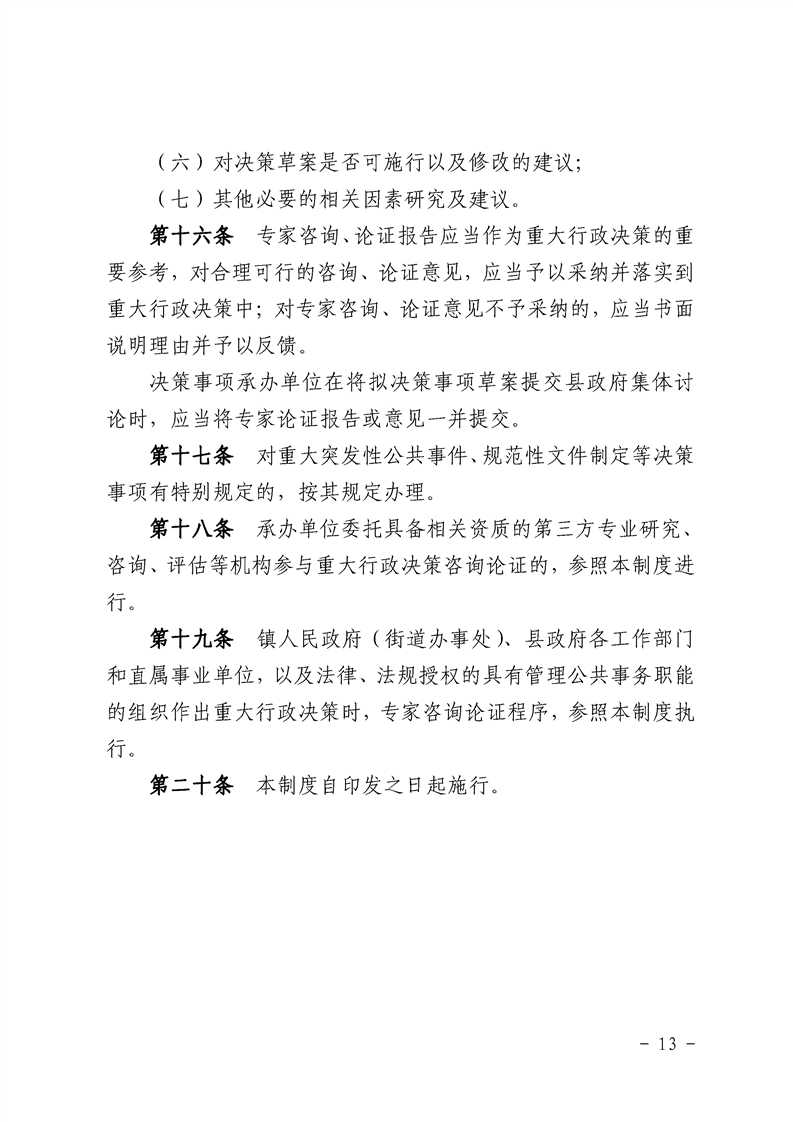 （六）对决策草案是否可施行以及修改的建议；

（七）其他必要的相关因素研究及建议。

第十六条　专家咨询、论证报告应当作为重大行政决策的重要参考，对合理可行的咨询、论证意见，应当予以采纳并落实到重大行政决策中；对专家咨询、论证意见不予采纳的，应当书面说明理由并予以反馈。

决策事项承办单位在将拟决策事项草案提交县政府集体讨论时，应当将专家论证报告或意见一并提交。

第十七条　对重大突发性公共事件、规范性文件制定等决策事项有特别规定的，按其规定办理。

第十八条　承办单位委托具备相关资质的第三方专业研究、咨询、评估等机构参与重大行政决策咨询论证的，参照本制度进行。

第十九条　镇人民政府（街道办事处）、县政府各工作部门和直属事业单位，以及法律、法规授权的具有管理公共事务职能的组织作出重大行政决策时，专家咨询论证程序，参照本制度执行。

第二十条　本制度自印发之日起施行。

- 13 -